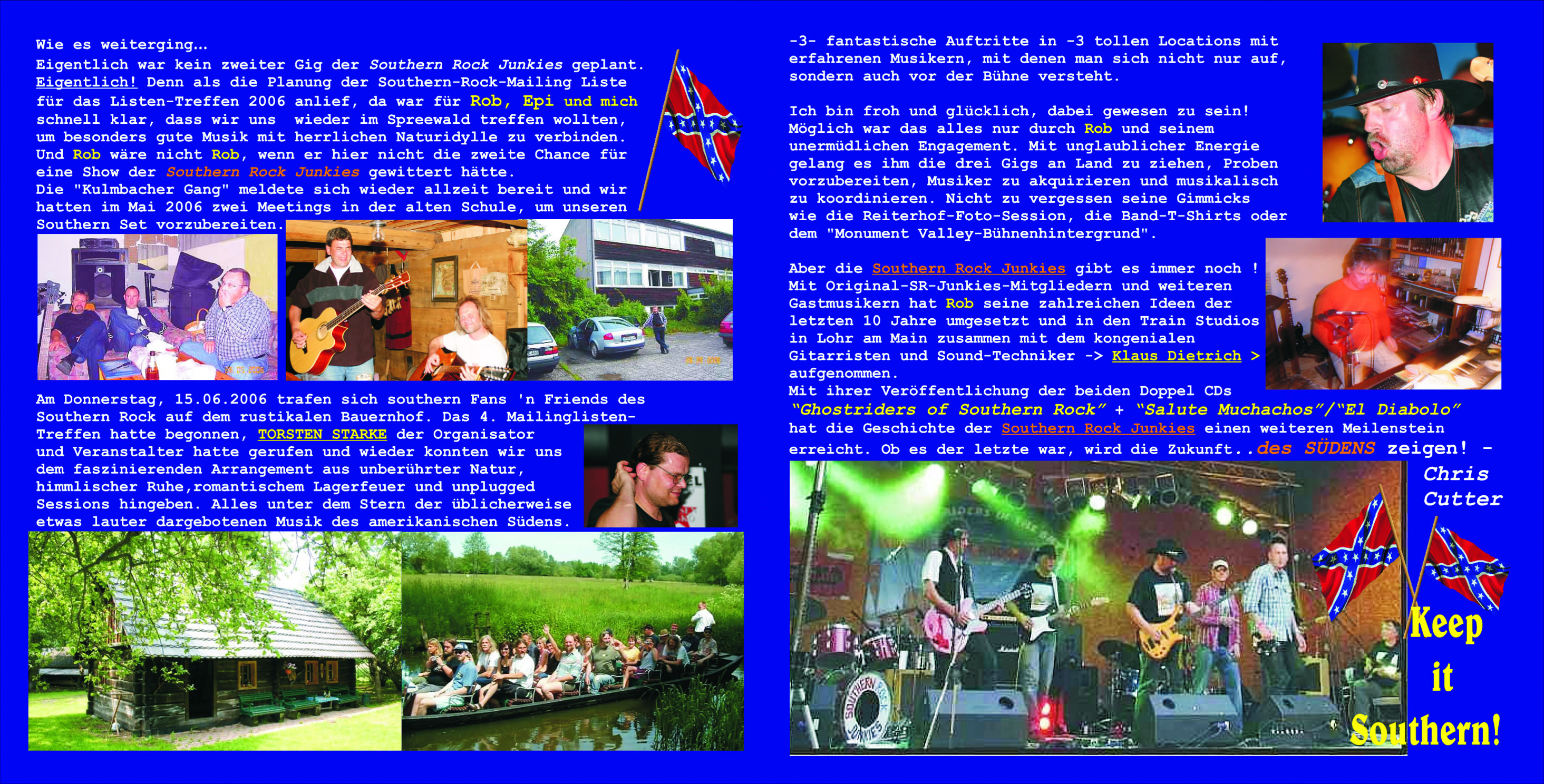 Wie es weiterging…

Eigentlich war kein zweiter Gig der Southern Rock Junkies geplant. Eigentlich! Denn als die Planung der Southern-Rock-Mailing Liste für das Listen-Treffen 2006 anlief, da war für Rob, Epi und mich schnell klar, dass wir uns wieder im Spreewald treffen wollten, um besonders gute Musik mit herrlichen Naturidylle zu verbinden. Und Rob wäre nicht Rob, wenn er hier nicht die zweite Chance für eine Show der Southern Rock Junkies gewittert hätte.

Die "Kulmbacher Gang" meldete sich wieder allzeit bereit und wir hatten im Mai 2006 zwei Meetings in der alten Schule, um unseren Southern Set vorzubereiten.

Am Donnerstag, 15.06.2006 trafen sich southern Fans 'n Friends des Southern Rock auf dem rustikalen Bauernhof. Das 4. Mailinglisten-Treffen hatte begonnen, TORSTEN STARKE der Organisator und Veranstalter hatte gerufen und wieder konnten wir uns dem faszinierenden Arrangement aus unberührter Natur, himmlischer Ruhe,romantischem Lagerfeuer und unplugged Sessions hingeben. Alles unter dem Stern der üblicherweise etwas lauter dargebotenen Musik des amerikanischen Südens.

-3- fantastische Auftritte in -3 tollen Locations mit erfahrenen Musikern, mit denen man sich nicht nur auf, sondern auch vor der Bühne versteht.

Ich bin froh und glücklich, dabei gewesen zu sein! Möglich war das alles nur durch Rob und seinem unermüdlichen Engagement. Mit unglaublicher Energie gelang es ihm die drei Gigs an Land zu ziehen, Proben vorzubereiten, Musiker zu akquirieren und musikalisch zu koordinieren. Nicht zu vergessen seine Gimmicks wie die Reiterhof-Foto-Session, die Band-T-Shirts oder dem "Monument Valley-Bühnenhintergrund".

Aber die Southern Rock Junkies gibt es immer noch ! Mit Original-SR-Junkies-Mitgliedern und weiteren Gastmusikern hat Rob seine zahlreichen Ideen der letzten 10 Jahre umgesetzt und in den Train Studios in Lohr am Main zusammen mit dem kongenialen Gitarristen und Sound-Techniker -> Klaus Dietrich > aufgenommen.

Mit ihrer Veröffentlichung der beiden Doppel CDs "Ghostriders of Southern Rock" + "Salute Muchachos"/"El Diabolo" hat die Geschichte der Southern Rock Junkies einen weiteren Meilenstein erreicht. Ob es der letzte war, wird die Zukunft..des SÜDENS zeigen! - Chris Cutter

Keep
it
Southern!